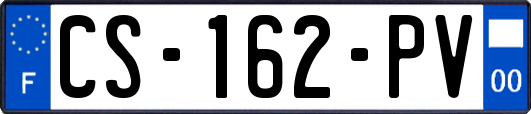 F
CS-162-PV
00